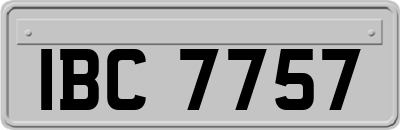 IBC 7757